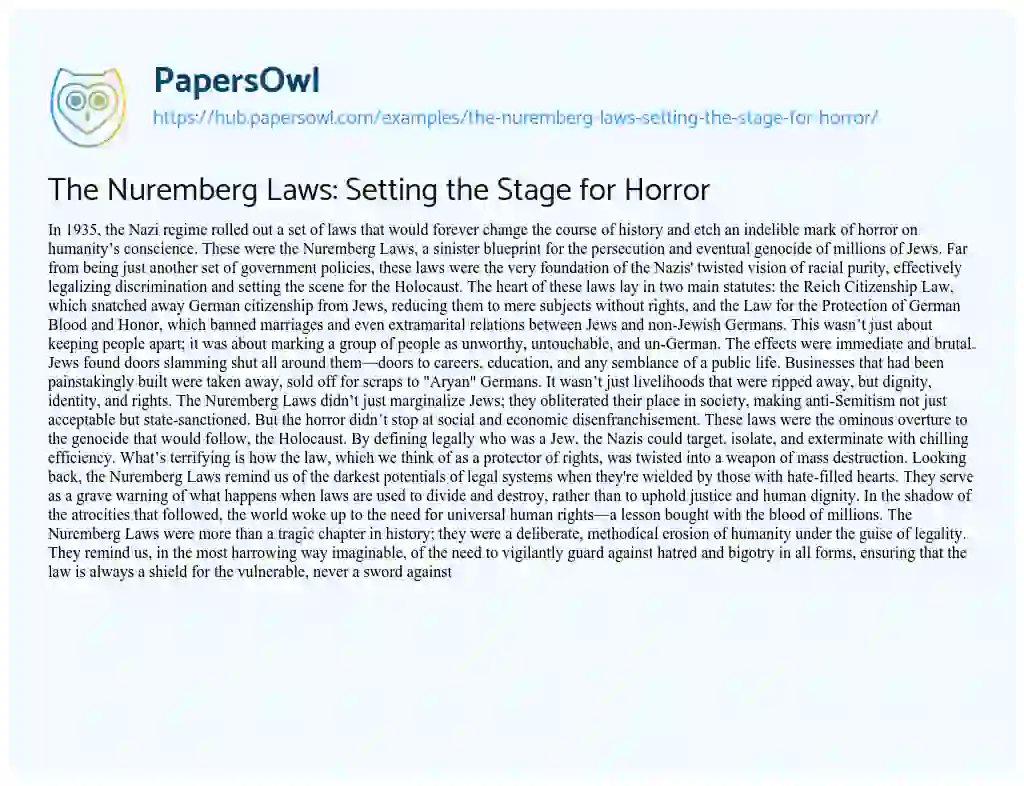 PapersOwl

https://hub.papersowl.com/examples/the-nuremberg-laws-setting-the-stage-for-horror/

The Nuremberg Laws: Setting the Stage for Horror

In 1935, the Nazi regime rolled out a set of laws that would forever change the course of history and etch an indelible mark of horror on humanity's conscience. These were the Nuremberg Laws, a sinister blueprint for the persecution and eventual genocide of millions of Jews. Far from being just another set of government policies, these laws were the very foundation of the Nazis' twisted vision of racial purity, effectively legalizing discrimination and setting the scene for the Holocaust. The heart of these laws lay in two main statutes: the Reich Citizenship Law, which snatched away German citizenship from Jews, reducing them to mere subjects without rights, and the Law for the Protection of German Blood and Honor, which banned marriages and even extramarital relations between Jews and non-Jewish Germans. This wasn't just about keeping people apart; it was about marking a group of people as unworthy, untouchable, and un-German. The effects were immediate and brutal. Jews found doors slamming shut all around them—doors to careers, education, and any semblance of a public life. Businesses that had been painstakingly built were taken away, sold off for scraps to "Aryan" Germans. It wasn't just livelihoods that were ripped away, but dignity, identity, and rights. The Nuremberg Laws didn't just marginalize Jews; they obliterated their place in society, making anti-Semitism not just acceptable but state-sanctioned. But the horror didn't stop at social and economic disenfranchisement. These laws were the ominous overture to the genocide that would follow, the Holocaust. By defining legally who was a Jew, the Nazis could target, isolate, and exterminate with chilling efficiency. What's terrifying is how the law, which we think of as a protector of rights, was twisted into a weapon of mass destruction. Looking back, the Nuremberg Laws remind us of the darkest potentials of legal systems when they're wielded by those with hate-filled hearts. They serve as a grave warning of what happens when laws are used to divide and destroy, rather than to uphold justice and human dignity. In the shadow of the atrocities that followed, the world woke up to the need for universal human rights—a lesson bought with the blood of millions. The Nuremberg Laws were more than a tragic chapter in history; they were a deliberate, methodical erosion of humanity under the guise of legality. They remind us, in the most harrowing way imaginable, of the need to vigilantly guard against hatred and bigotry in all forms, ensuring that the law is always a shield for the vulnerable, never a sword against